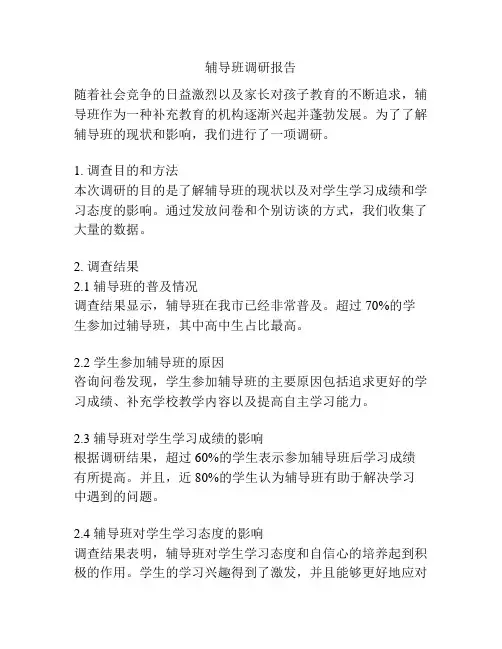 辅导班调研报告

随着社会竞争的日益激烈以及家长对孩子教育的不断追求，辅导班作为一种补充教育的机构逐渐兴起并蓬勃发展。为了了解辅导班的现状和影响，我们进行了一项调研。

1. 调查目的和方法
本次调研的目的是了解辅导班的现状以及对学生学习成绩和学习态度的影响。通过发放问卷和个别访谈的方式，我们收集了大量的数据。

2. 调查结果
2.1 辅导班的普及情况
调查结果显示，辅导班在我市已经非常普及。超过 70%的学生参加过辅导班，其中高中生占比最高。

2.2 学生参加辅导班的原因
咨询问卷发现，学生参加辅导班的主要原因包括追求更好的学习成绩、补充学校教学内容以及提高自主学习能力。

2.3 辅导班对学生学习成绩的影响
根据调研结果，超过 60%的学生表示参加辅导班后学习成绩有所提高。并且，近 80%的学生认为辅导班有助于解决学习中遇到的问题。

2.4 辅导班对学生学习态度的影响
调查结果表明，辅导班对学生学习态度和自信心的培养起到积极的作用。学生的学习兴趣得到了激发，并且能够更好地应对